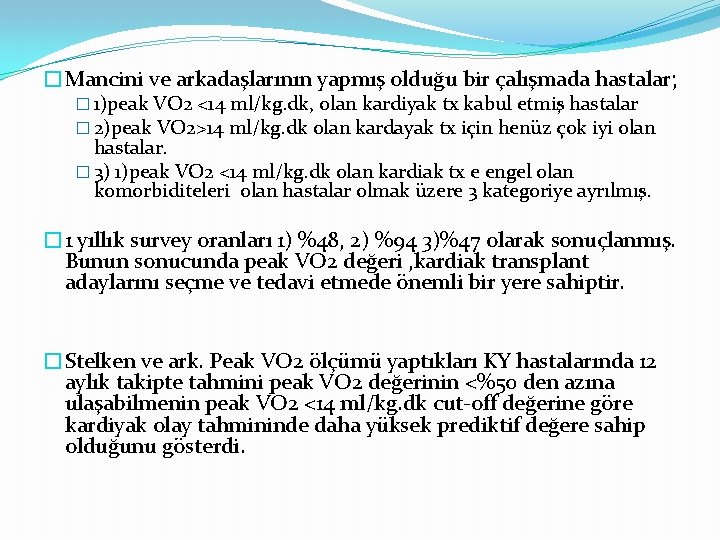 Mancini ve arkadaşlarının yapmış olduğu bir çalışmada hastalar;

1)peak VO2 <14 ml/kg.dk, olan kardiyak tx kabul etmiş hastalar

2)peak VO2>14 ml/kg.dk olan kardayak tx için henüz çok iyi olan hastalar.

3) 1)peak VO2 <14 ml/kg.dk olan kardiak tx e engel olan komorbiditeleri olan hastalar olmak üzere 3 kategoriye ayrılmış.

1 yıllık survey oranları 1) %48, 2) %94 3)%47 olarak sonuçlanmış. Bunun sonucunda peak VO2 değeri ,kardiak transplant adaylarını seçme ve tedavi etmede önemli bir yere sahiptir.

Stelken ve ark. Peak VO2 ölçümü yaptıkları KY hastalarında 12 aylık takipte tahmini peak VO2 değerinin <%50 den azına ulaşabilmenin peak VO2 <14 ml/kg.dk cut-off değerine göre kardiyak olay tahmininde daha yüksek prediktif değere sahip olduğunu gösterdi.